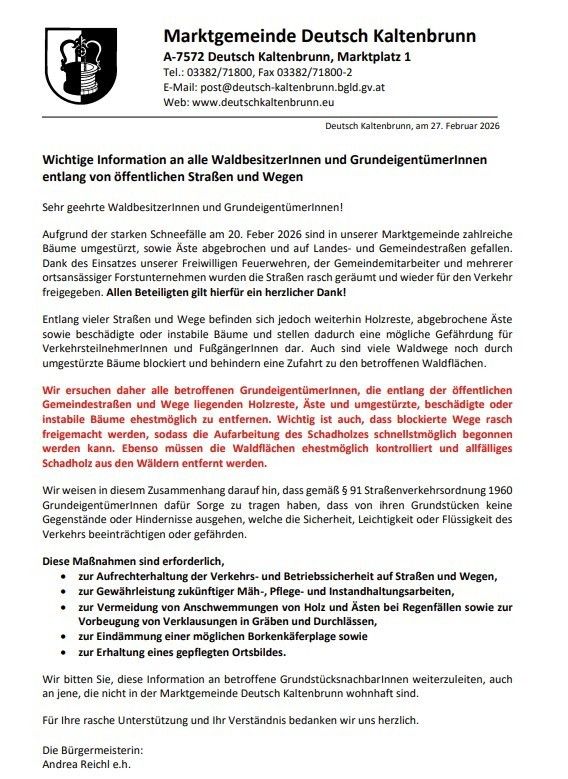 Marktgemeinde Deutsch Kaltenbrunn
A-7572 Deutsch Kaltenbrunn, Marktplatz 1
Tel.: 03382/71800, Fax 03382/71800-2
E-Mail: post@deutsch-kaltenbrunn.bgld.gv.at
Web: www.deutschkaltenbrunn.eu

Deutsch Kaltenbrunn, am 27. Februar 2026

Wichtige Information an alle WaldbesitzerInnen und GrundeigentümerInnen entlang von öffentlichen Straßen und Wegen

Sehr geehrte WaldbesitzerInnen und GrundeigentümerInnen!

Aufgrund der starken Schneefälle am 20. Feber 2026 sind in unserer Marktgemeinde zahlreiche Bäume umgestürzt, sowie Äste abgebrochen und auf Landes- und Gemeindestraßen gefallen. Dank des Einsatzes unserer Freiwilligen Feuerwehren, der Gemeindemitarbeiter und mehrerer ortsansässiger Forstunternehmen wurden die Straßen rasch geräumt und wieder für den Verkehr freigegeben. Allen Beteiligten gilt hierfür ein herzlicher Dank!

Entlang vieler Straßen und Wege befinden sich jedoch weiterhin Holzreste, abgebrochene Äste sowie beschädigte oder instabile Bäume und stellen dadurch eine mögliche Gefährdung für VerkehrsteilnehmerInnen und FußgängerInnen dar. Auch sind viele Waldwege noch durch umgestürzte Bäume blockiert und behindern eine Zufahrt zu den betroffenen Waldflächen.

Wir ersuchen daher alle betroffenen GrundeigentümerInnen, die entlang der öffentlichen Gemeindestraßen und Wege liegenden Holzreste, Äste und umgestürzte, beschädigte oder instabile Bäume ehestmöglich zu entfernen. Wichtig ist auch, dass blockierte Wege rasch freigemacht werden, sodass die Aufarbeitung des Schadholzes schnellstmöglich begonnen werden kann. Ebenso müssen die Waldflächen ehestmöglich kontrolliert und allfälliges Schadholz aus den Wäldern entfernt werden.

Wir weisen in diesem Zusammenhang darauf hin, dass gemäß § 91 Straßenverkehrsordnung 1960 GrundeigentümerInnen dafür Sorge zu tragen haben, dass von ihren Grundstücken keine Gegenstände oder Hindernisse ausgehen, welche die Sicherheit, Leichtigkeit oder Flüssigkeit des Verkehrs beeinträchtigen oder gefährden.

Diese Maßnahmen sind erforderlich,
• zur Aufrechterhaltung der Verkehrs- und Betriebssicherheit auf Straßen und Wegen,
• zur Gewährleistung zukünftiger Mäh-, Pflege- und Instandhaltungsarbeiten,
• zur Vermeidung von Anschwemmungen von Holz und Ästen bei Regenfällen sowie zur Vorbeugung von Verklausungen in Gräben und Durchlässen,
• zur Eindämmung einer möglichen Borkenkäferplage sowie
• zur Erhaltung eines gepflegten Ortsbildes.

Wir bitten Sie, diese Information an betroffene GrundstücksnachbarInnen weiterzuleiten, auch an jene, die nicht in der Marktgemeinde Deutsch Kaltenbrunn wohnhaft sind.

Für Ihre rasche Unterstützung und Ihr Verständnis bedanken wir uns herzlich.

Die Bürgermeisterin:
Andrea Reichl e.h.